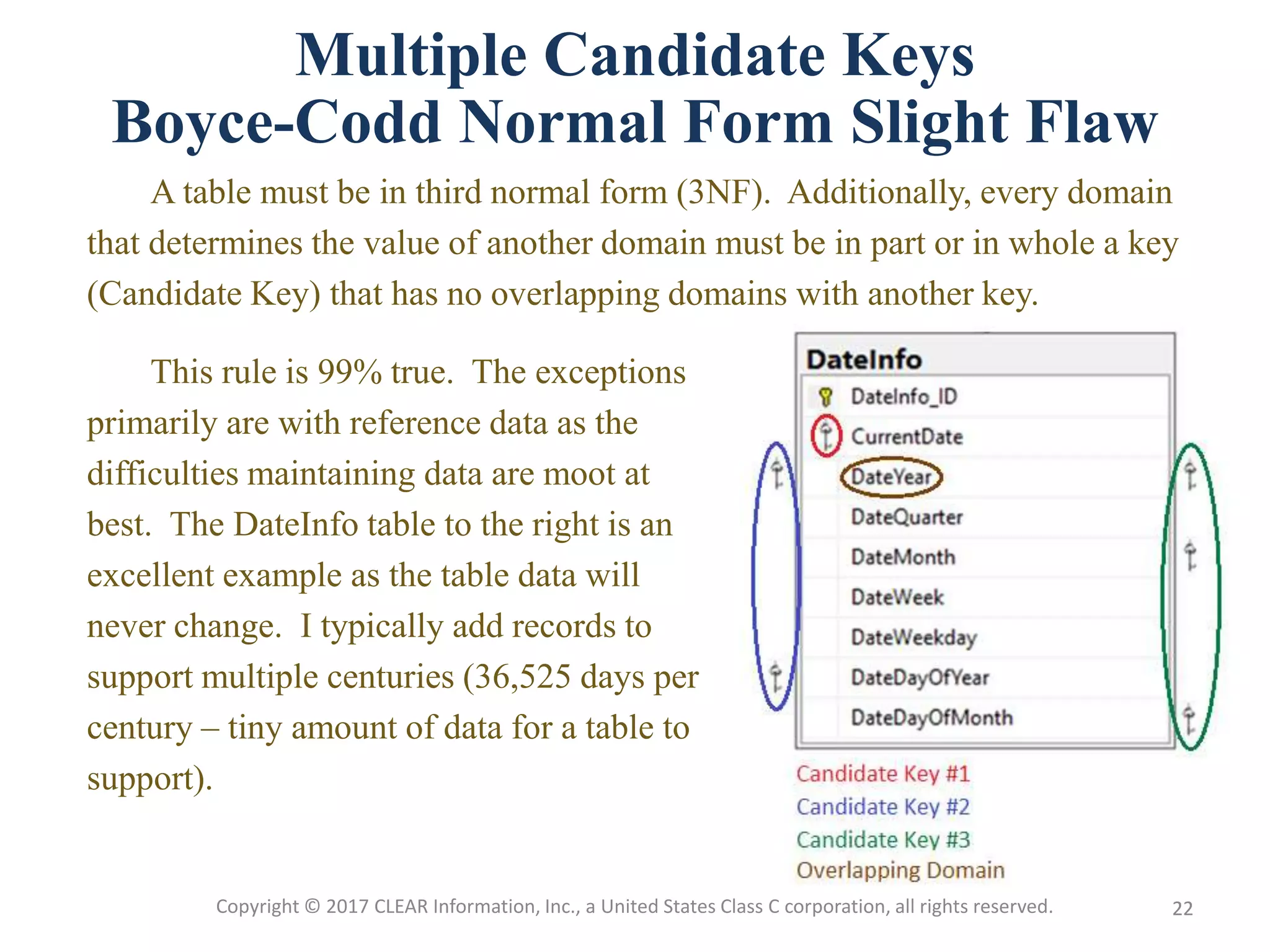 Multiple Candidate Keys
Boyce-Codd Normal Form Slight Flaw

A table must be in third normal form (3NF). Additionally, every domain that determines the value of another domain must be in part or in whole a key (Candidate Key) that has no overlapping domains with another key.

This rule is 99% true. The exceptions primarily are with reference data as the difficulties maintaining data are moot at best. The DateInfo table to the right is an excellent example as the table data will never change. I typically add records to support multiple centuries (36,525 days per century – tiny amount of data for a table to support).

DateInfo
DateInfo_ID
CurrentDate
DateYear
DateQuarter
DateMonth
DateWeek
DateWeekday
DateDayOfYear
DateDayOfMonth

Candidate Key #1
Candidate Key #2
Candidate Key #3
Overlapping Domain

Copyright © 2017 CLEAR Information, Inc., a United States Class C corporation, all rights reserved. 22